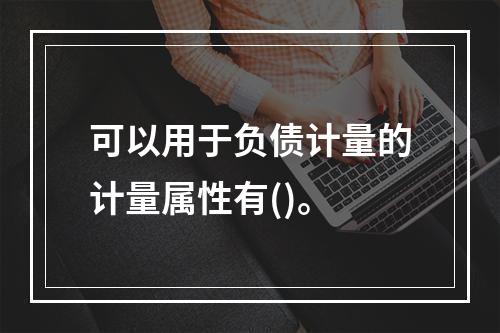 可以用于负债计量的计量属性有()。